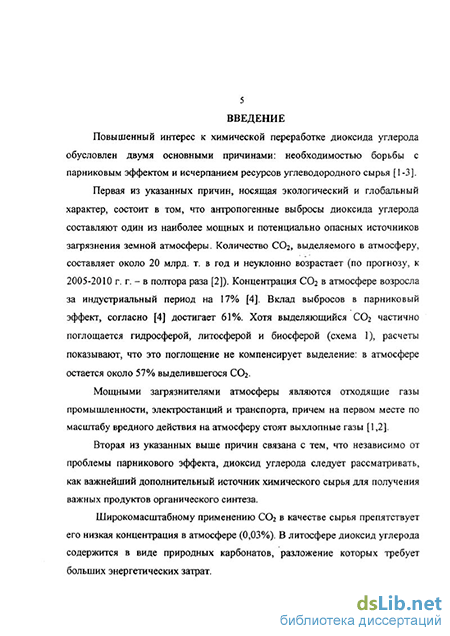 5

ВВЕДЕНИЕ

Повышенный интерес к химической переработке диоксида углерода обусловлен двумя основными причинами: необходимостью борьбы с парниковым эффектом и исчерпанием ресурсов углеводородного сырья [1-3].

Первая из указанных причин, носящая экологический и глобальный характер, состоит в том, что антропогенные выбросы диоксида углерода составляют один из наиболее мощных и потенциально опасных источников загрязнения земной атмосферы. Количество $CO_2$, выделяемого в атмосферу, составляет около 20 млрд. т. в год и неуклонно возрастает (по прогнозу, к 2005-2010 г. г. – в полтора раза [2]). Концентрация $CO_2$ в атмосфере возросла за индустриальный период на 17% [4]. Вклад выбросов в парниковый эффект, согласно [4] достигает 61%. Хотя выделяющийся $CO_2$ частично поглощается гидросферой, литосферой и биосферой (схема 1), расчеты показывают, что это поглощение не компенсирует выделение: в атмосфере остается около 57% выделившегося $CO_2$.

Мощными загрязнителями атмосферы являются отходящие газы промышленности, электростанций и транспорта, причем на первом месте по масштабу вредного действия на атмосферу стоят выхлопные газы [1,2].

Вторая из указанных выше причин связана с тем, что независимо от проблемы парникового эффекта, диоксид углерода следует рассматривать, как важнейший дополнительный источник химического сырья для получения важных продуктов органического синтеза.

Широкомасштабному применению $CO_2$ в качестве сырья препятствует его низкая концентрация в атмосфере (0,03%). В литосфере диоксид углерода содержится в виде природных карбонатов, разложение которых требует больших энергетических затрат.

dsLib.net
библиотека диссертаций